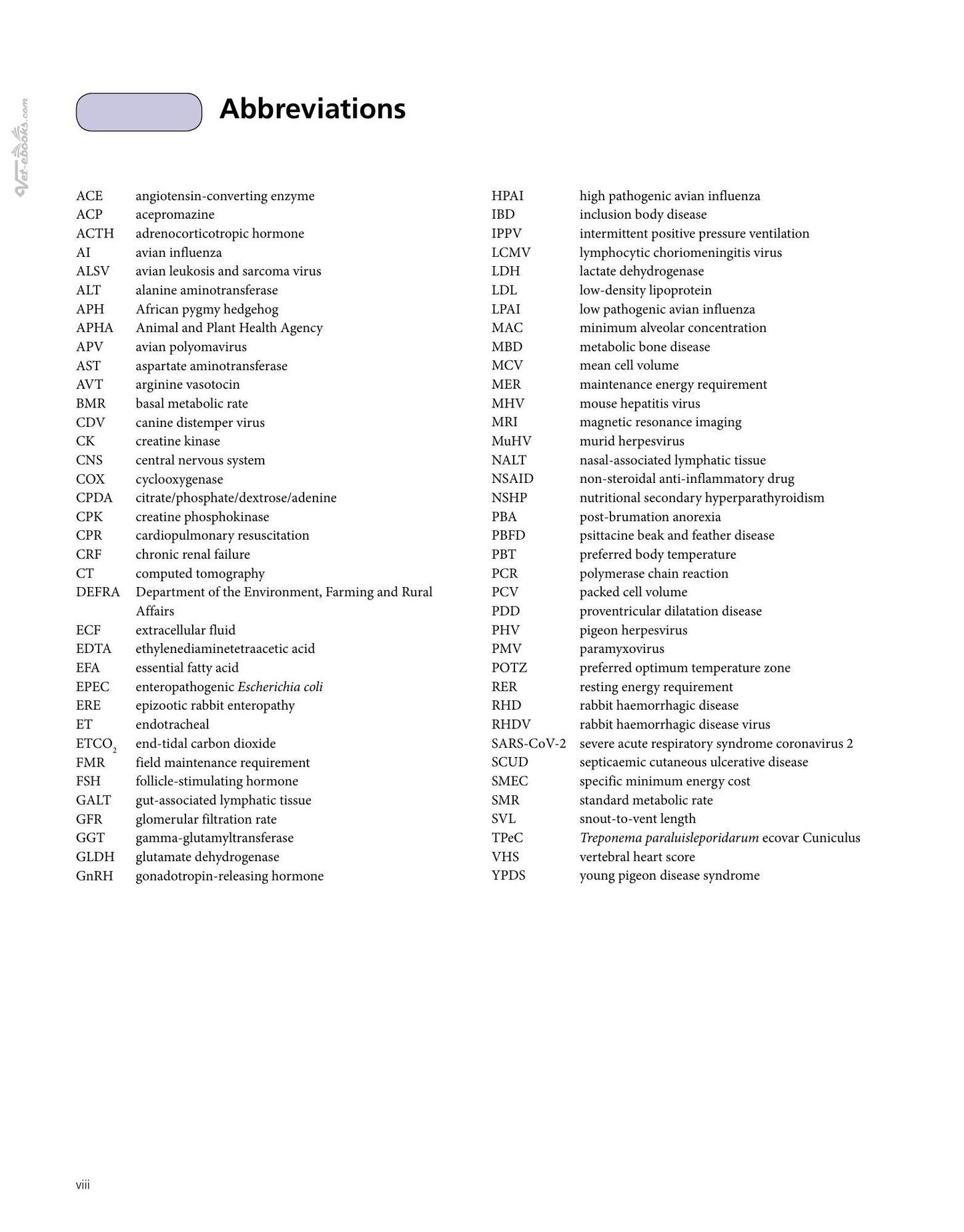 Abbreviations

ACE angiotensin-converting enzyme
ACP acepromazine
ACTH adrenocorticotropic hormone
AI avian influenza
ALSV avian leukosis and sarcoma virus
ALT alanine aminotransferase
APH African pygmy hedgehog
APHA Animal and Plant Health Agency
APV avian polyomavirus
AST aspartate aminotransferase
AVT arginine vasotocin
BMR basal metabolic rate
CDV canine distemper virus
CK creatine kinase
CNS central nervous system
COX cyclooxygenase
CPDA citrate/phosphate/dextrose/adenine
CPK creatine phosphokinase
CPR cardiopulmonary resuscitation
CRF chronic renal failure
CT computed tomography
DEFRA Department of the Environment, Farming and Rural Affairs
ECF extracellular fluid
EDTA ethylenediaminetetraacetic acid
EFA essential fatty acid
EPEC enteropathogenic Escherichia coli
ERE epizootic rabbit enteropathy
ET endotracheal
$ETCO_2$ end-tidal carbon dioxide
FMR field maintenance requirement
FSH follicle-stimulating hormone
GALT gut-associated lymphatic tissue
GFR glomerular filtration rate
GGT gamma-glutamyltransferase
GLDH glutamate dehydrogenase
GnRH gonadotropin-releasing hormone

HPAI high pathogenic avian influenza
IBD inclusion body disease
IPPV intermittent positive pressure ventilation
LCMV lymphocytic choriomeningitis virus
LDH lactate dehydrogenase
LDL low-density lipoprotein
LPAI low pathogenic avian influenza
MAC minimum alveolar concentration
MBD metabolic bone disease
MCV mean cell volume
MER maintenance energy requirement
MHV mouse hepatitis virus
MRI magnetic resonance imaging
MuHV murid herpesvirus
NALT nasal-associated lymphatic tissue
NSAID non-steroidal anti-inflammatory drug
NSHP nutritional secondary hyperparathyroidism
PBA post-brumation anorexia
PBFD psittacine beak and feather disease
PBT preferred body temperature
PCR polymerase chain reaction
PCV packed cell volume
PDD proventricular dilatation disease
PHV pigeon herpesvirus
PMV paramyxovirus
POTZ preferred optimum temperature zone
RER resting energy requirement
RHD rabbit haemorrhagic disease
RHDV rabbit haemorrhagic disease virus
SARS-CoV-2 severe acute respiratory syndrome coronavirus 2
SCUD septicaemic cutaneous ulcerative disease
SMEC specific minimum energy cost
SMR standard metabolic rate
SVL snout-to-vent length
TPeC Treponema paraluisleporidarum ecovar Cuniculus
VHS vertebral heart score
YPDS young pigeon disease syndrome

viii

Vet-ebooks.com